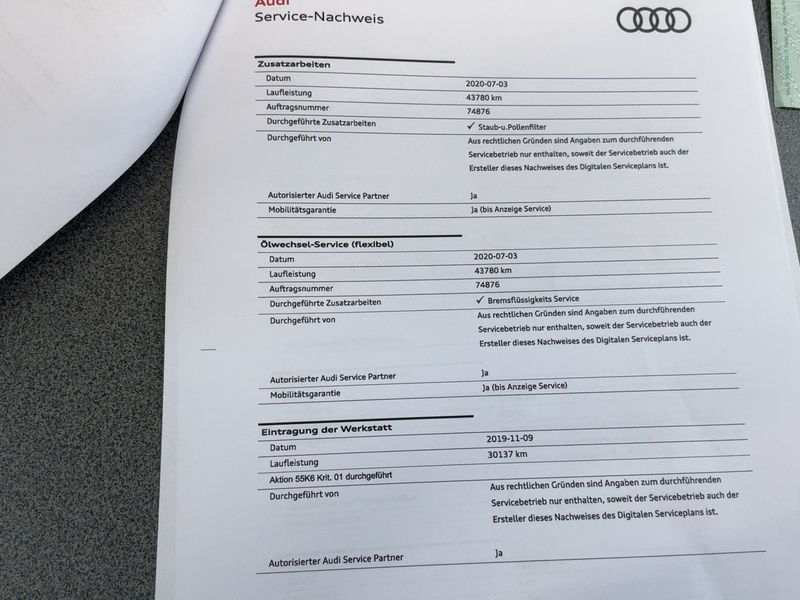 Audi
Service-Nachweis

**Zusatzarbeiten**

| | |
|---|---|
| Datum | 2020-07-03 |
| Laufleistung | 43780 km |
| Auftragsnummer | 74876 |
| Durchgeführte Zusatzarbeiten | ✓ Staub-u.Pollenfilter |
| Durchgeführt von | Aus rechtlichen Gründen sind Angaben zum durchführenden Servicebetrieb nur enthalten, soweit der Servicebetrieb auch der Ersteller dieses Nachweises des Digitalen Serviceplans ist. |
| Autorisierter Audi Service Partner | Ja |
| Mobilitätsgarantie | Ja (bis Anzeige Service) |

**Ölwechsel-Service (flexibel)**

| | |
|---|---|
| Datum | 2020-07-03 |
| Laufleistung | 43780 km |
| Auftragsnummer | 74876 |
| Durchgeführte Zusatzarbeiten | ✓ Bremsflüssigkeits Service |
| Durchgeführt von | Aus rechtlichen Gründen sind Angaben zum durchführenden Servicebetrieb nur enthalten, soweit der Servicebetrieb auch der Ersteller dieses Nachweises des Digitalen Serviceplans ist. |
| Autorisierter Audi Service Partner | Ja |
| Mobilitätsgarantie | Ja (bis Anzeige Service) |

**Eintragung der Werkstatt**

| | |
|---|---|
| Datum | 2019-11-09 |
| Laufleistung | 30137 km |
| Aktion 55K6 Krit. 01 durchgeführt | |
| Durchgeführt von | Aus rechtlichen Gründen sind Angaben zum durchführenden Servicebetrieb nur enthalten, soweit der Servicebetrieb auch der Ersteller dieses Nachweises des Digitalen Serviceplans ist. |
| Autorisierter Audi Service Partner | Ja |